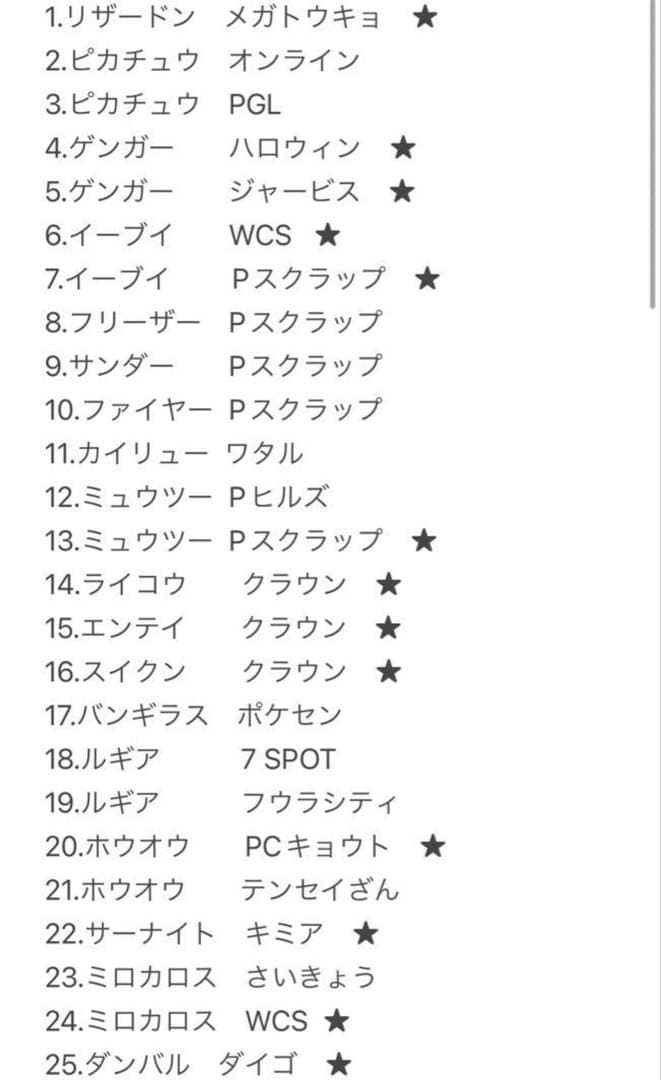 1.リザードン　メガトウキョ ★
2.ピカチュウ　オンライン
3.ピカチュウ　PGL
4.ゲンガー　ハロウィン ★
5.ゲンガー　ジャービス ★
6.イーブイ　WCS ★
7.イーブイ　Pスクラップ ★
8.フリーザー　Pスクラップ
9.サンダー　Pスクラップ
10.ファイヤー　Pスクラップ
11.カイリュー　ワタル
12.ミュウツー　Pヒルズ
13.ミュウツー　Pスクラップ ★
14.ライコウ　クラウン ★
15.エンテイ　クラウン ★
16.スイクン　クラウン ★
17.バンギラス　ポケセン
18.ルギア　7 SPOT
19.ルギア　フウラシティ
20.ホウオウ　PCキョウト ★
21.ホウオウ　テンセイざん
22.サーナイト　キミア ★
23.ミロカロス　さいきょう
24.ミロカロス　WCS ★
25.ダンバル　ダイゴ ★